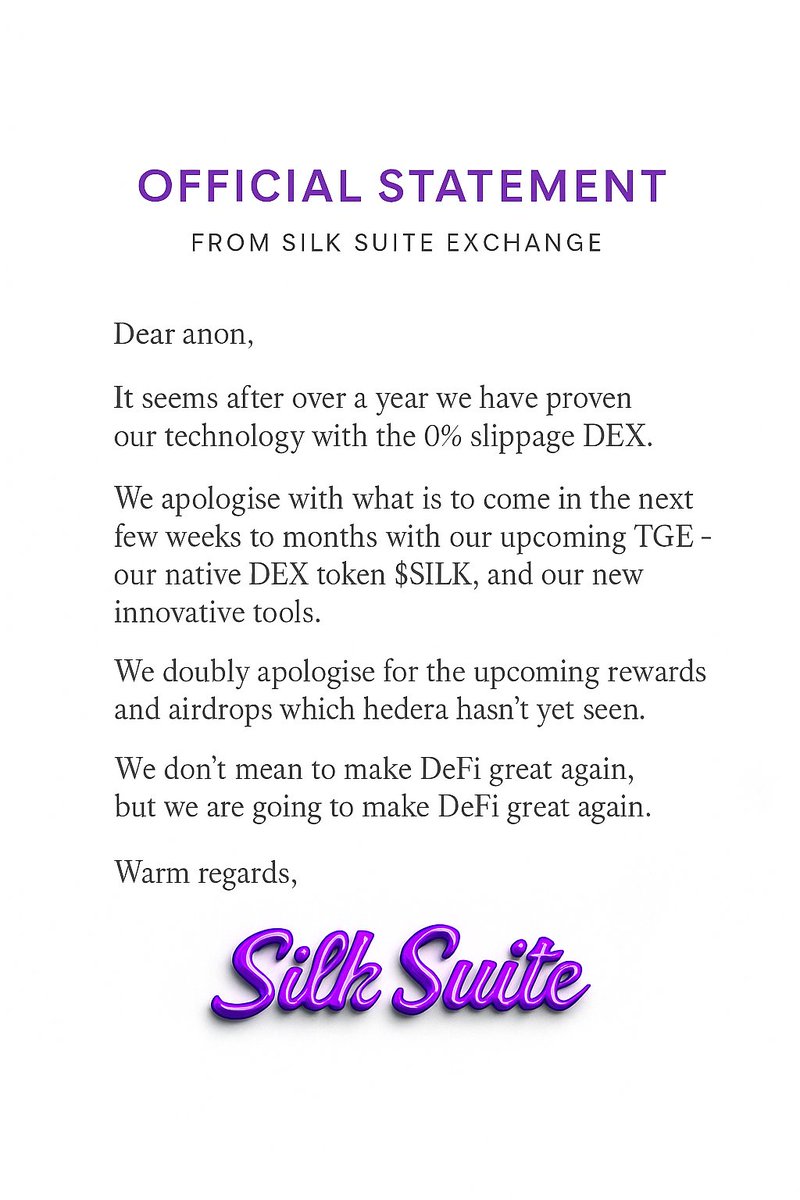 OFFICIAL STATEMENT
FROM SILK SUITE EXCHANGE

Dear anon,

It seems after over a year we have proven our technology with the 0% slippage DEX.

We apologise with what is to come in the next few weeks to months with our upcoming TGE - our native DEX token $SILK, and our new innovative tools.

We doubly apologise for the upcoming rewards and airdrops which hedera hasn't yet seen.

We don't mean to make DeFi great again, but we are going to make DeFi great again.

Warm regards,

Silk Suite